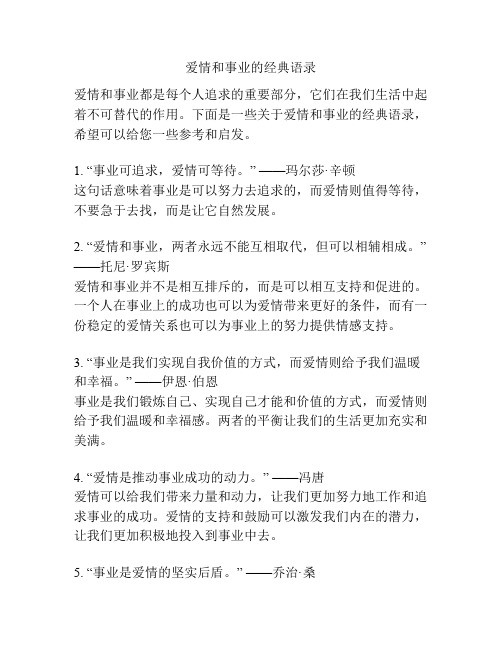 爱情和事业的经典语录

爱情和事业都是每个人追求的重要部分，它们在我们生活中起着不可替代的作用。下面是一些关于爱情和事业的经典语录，希望可以给您一些参考和启发。

1. “事业可追求，爱情可等待。” ——玛尔莎·辛顿
这句话意味着事业是可以努力去追求的，而爱情则值得等待，不要急于去找，而是让它自然发展。

2. “爱情和事业，两者永远不能互相取代，但可以相辅相成。” ——托尼·罗宾斯
爱情和事业并不是相互排斥的，而是可以相互支持和促进的。一个人在事业上的成功也可以为爱情带来更好的条件，而有一份稳定的爱情关系也可以为事业上的努力提供情感支持。

3. “事业是我们实现自我价值的方式，而爱情则给予我们温暖和幸福。” ——伊恩·伯恩
事业是我们锻炼自己、实现自己才能和价值的方式，而爱情则给予我们温暖和幸福感。两者的平衡让我们的生活更加充实和美满。

4. “爱情是推动事业成功的动力。” ——冯唐
爱情可以给我们带来力量和动力，让我们更加努力地工作和追求事业的成功。爱情的支持和鼓励可以激发我们内在的潜力，让我们更加积极地投入到事业中去。

5. “事业是爱情的坚实后盾。” ——乔治·桑